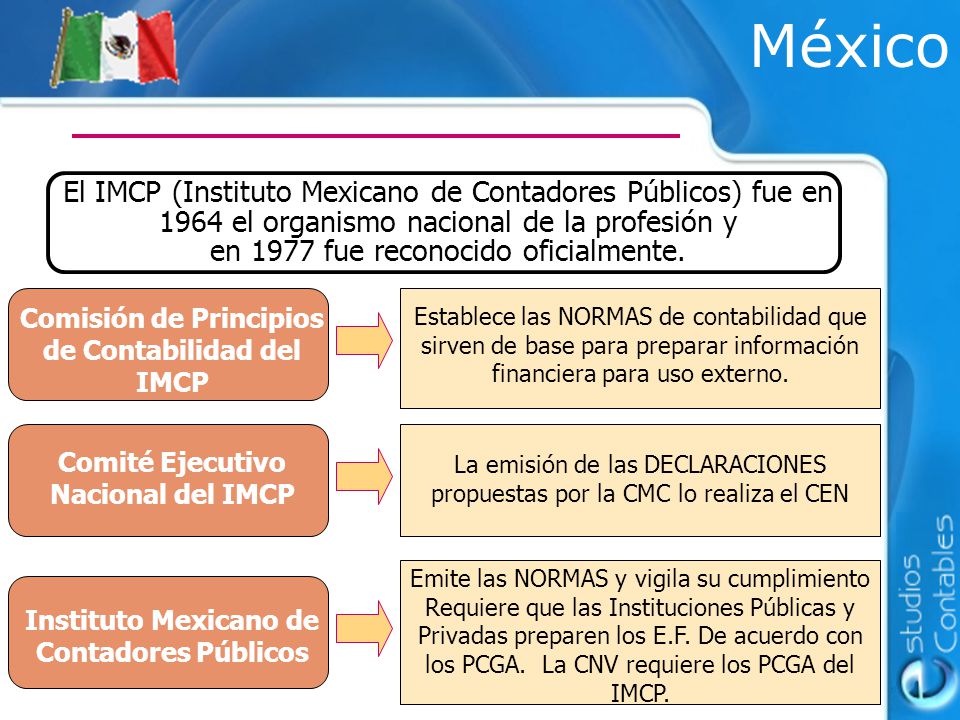 México

El IMCP (Instituto Mexicano de Contadores Públicos) fue en 1964 el organismo nacional de la profesión y en 1977 fue reconocido oficialmente.

Comisión de Principios de Contabilidad del IMCP

Establece las NORMAS de contabilidad que sirven de base para preparar información financiera para uso externo.

Comité Ejecutivo Nacional del IMCP

La emisión de las DECLARACIONES propuestas por la CMC lo realiza el CEN

Instituto Mexicano de Contadores Públicos

Emite las NORMAS y vigila su cumplimiento
Requiere que las Instituciones Públicas y Privadas preparen los E.F. De acuerdo con los PCGA. La CNV requiere los PCGA del IMCP.

estudios Contables